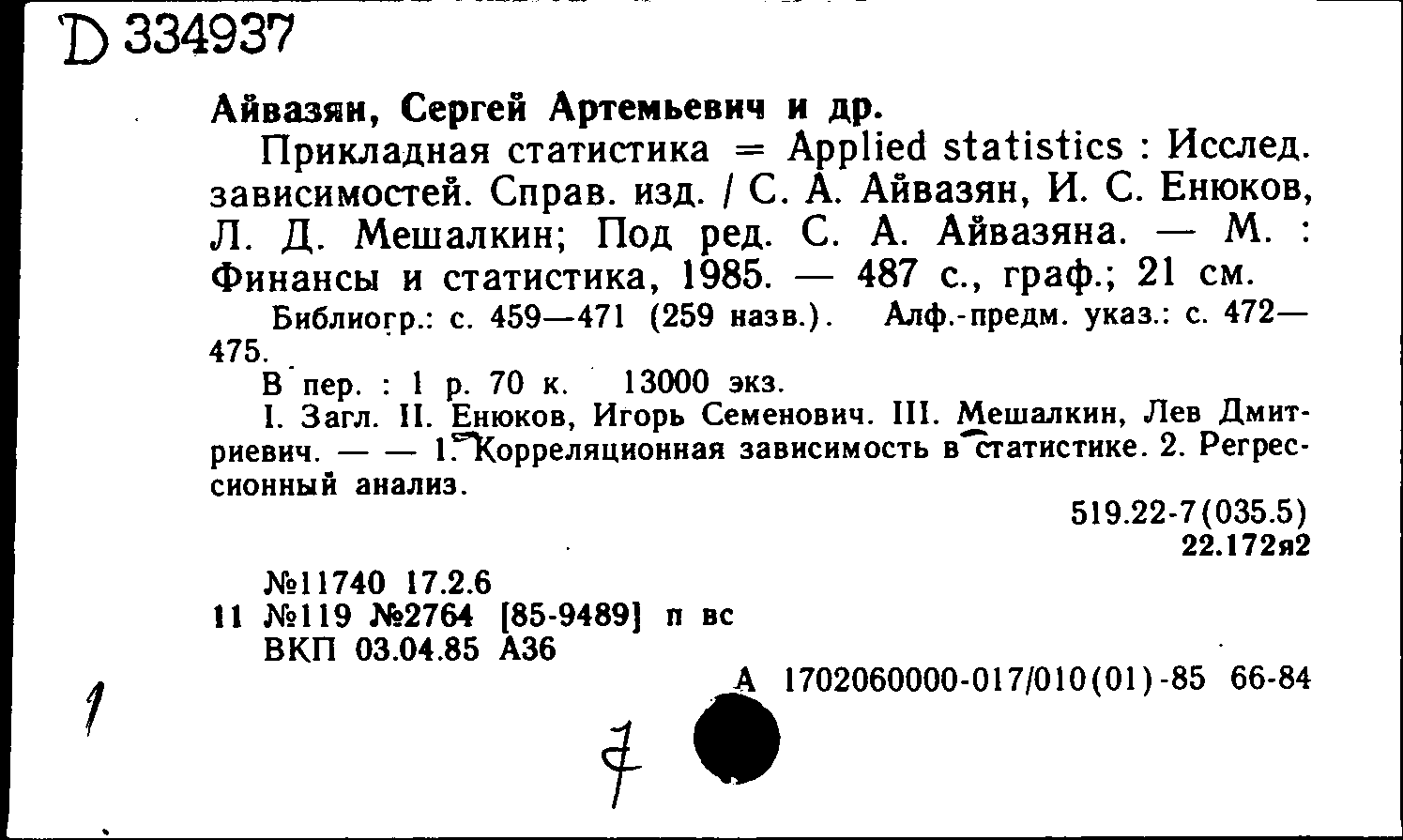 D 334937

Айвазян, Сергей Артемьевич и др.

Прикладная статистика = Applied statistics : Исслед. зависимостей. Справ. изд. / С. А. Айвазян, И. С. Енюков, Л. Д. Мешалкин; Под ред. С. А. Айвазяна. — М. : Финансы и статистика, 1985. — 487 с., граф.; 21 см.

Библиогр.: с. 459—471 (259 назв.). Алф.-предм. указ.: с. 472—475.

В пер. : 1 р. 70 к. 13000 экз.

I. Загл. II. Енюков, Игорь Семенович. III. Мешалкин, Лев Дмитриевич. — — 1. Корреляционная зависимость в статистике. 2. Регрессионный анализ.

519.22-7(035.5)
22.172я2

№11740 17.2.6
11 №119 №2764 [85-9489] п вс
ВКП 03.04.85 А36

А 1702060000-017/010(01)-85 66-84

1

7